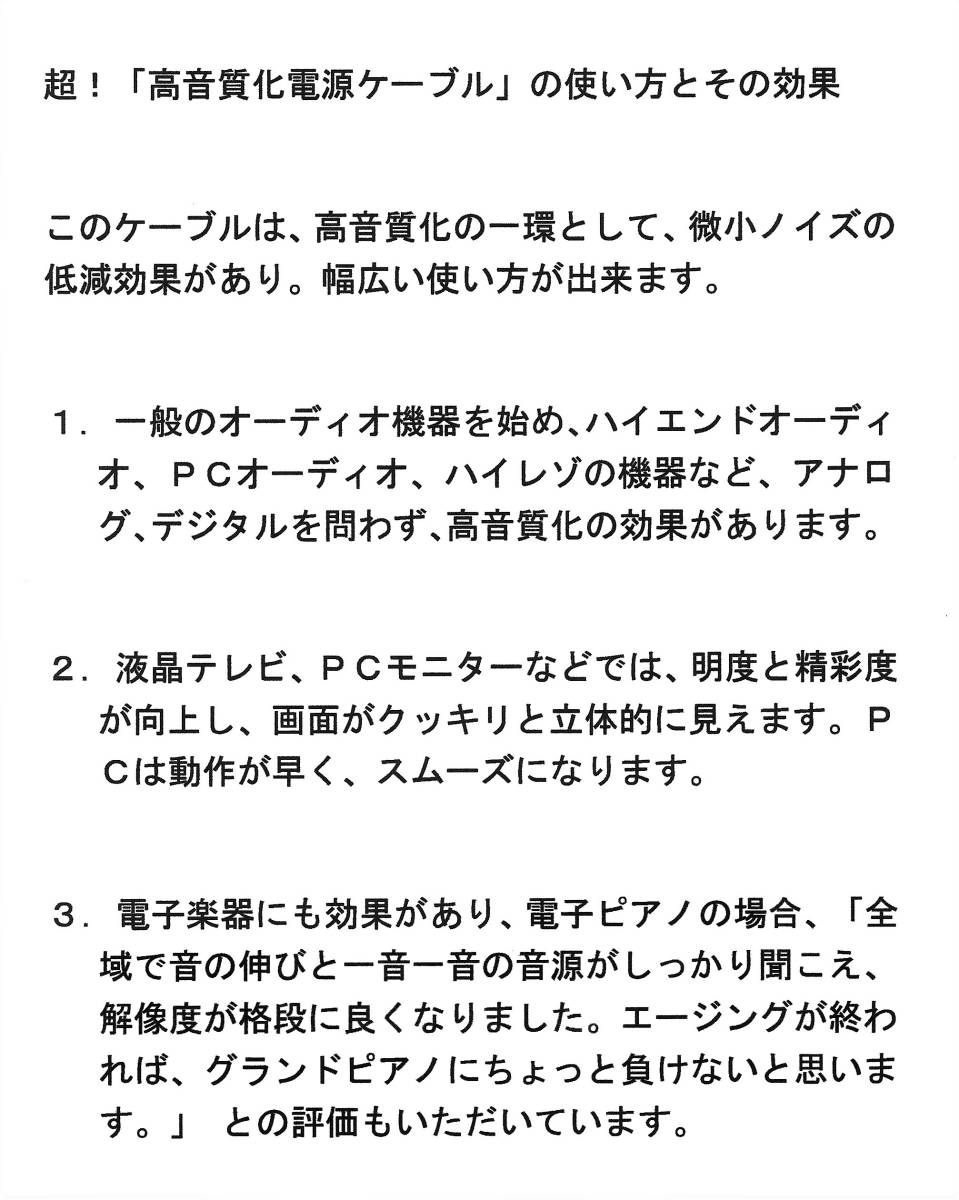 超！「高音質化電源ケーブル」の使い方とその効果

このケーブルは、高音質化の一環として、微小ノイズの低減効果があり。幅広い使い方が出来ます。

１．一般のオーディオ機器を始め、ハイエンドオーディオ、ＰＣオーディオ、ハイレゾの機器など、アナログ、デジタルを問わず、高音質化の効果があります。

２．液晶テレビ、ＰＣモニターなどでは、明度と精彩度が向上し、画面がクッキリと立体的に見えます。ＰＣは動作が早く、スムーズになります。

３．電子楽器にも効果があり、電子ピアノの場合、「全域で音の伸びと一音一音の音源がしっかり聞こえ、解像度が格段に良くなりました。エージングが終われば、グランドピアノにちょっと負けないと思います。」 との評価もいただいています。